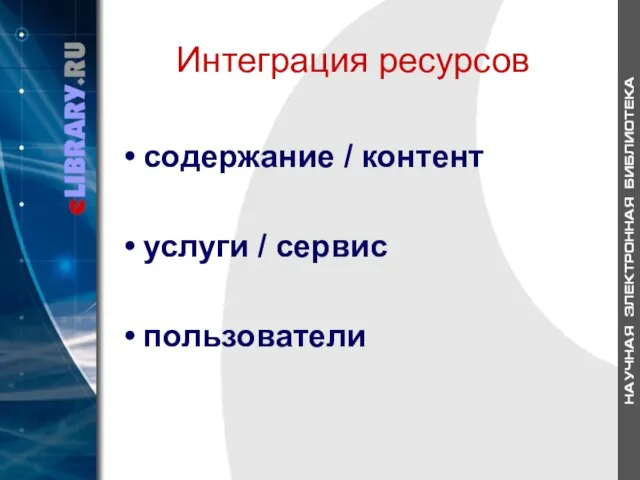 eLIBRARY.RU

Интеграция ресурсов

• содержание / контент

• услуги / сервис

• пользователи

НАУЧНАЯ ЭЛЕКТРОННАЯ БИБЛИОТЕКА